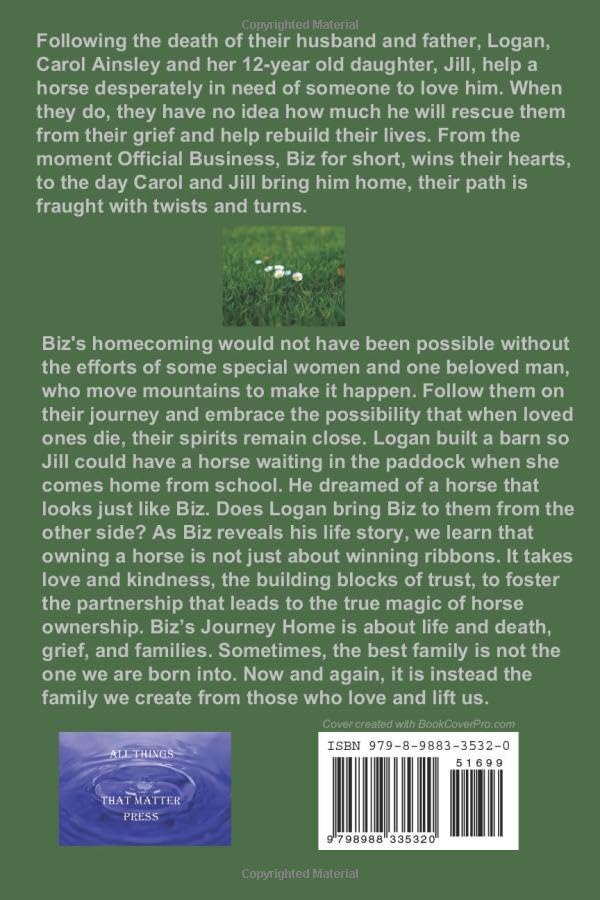 Copyrighted Material

Following the death of their husband and father, Logan, Carol Ainsley and her 12-year old daughter, Jill, help a horse desperately in need of someone to love him. When they do, they have no idea how much he will rescue them from their grief and help rebuild their lives. From the moment Official Business, Biz for short, wins their hearts, to the day Carol and Jill bring him home, their path is fraught with twists and turns.

Biz's homecoming would not have been possible without the efforts of some special women and one beloved man, who move mountains to make it happen. Follow them on their journey and embrace the possibility that when loved ones die, their spirits remain close. Logan built a barn so Jill could have a horse waiting in the paddock when she comes home from school. He dreamed of a horse that looks just like Biz. Does Logan bring Biz to them from the other side? As Biz reveals his life story, we learn that owning a horse is not just about winning ribbons. It takes love and kindness, the building blocks of trust, to foster the partnership that leads to the true magic of horse ownership. Biz's Journey Home is about life and death, grief, and families. Sometimes, the best family is not the one we are born into. Now and again, it is instead the family we create from those who love and lift us.

ALL THINGS
THAT MATTER
PRESS

Cover created with BookCoverPro.com

ISBN 979-8-9883-3532-0

51699

9 798988 335320

Copyrighted Material